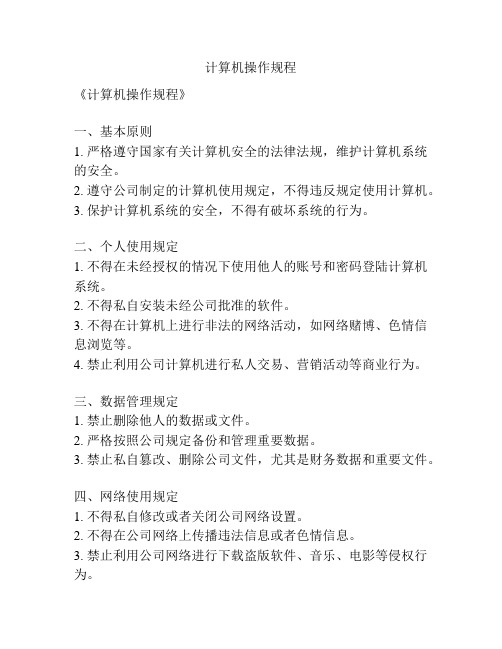 计算机操作规程

《计算机操作规程》

一、基本原则
1. 严格遵守国家有关计算机安全的法律法规，维护计算机系统的安全。
2. 遵守公司制定的计算机使用规定，不得违反规定使用计算机。
3. 保护计算机系统的安全，不得有破坏系统的行为。

二、个人使用规定
1. 不得在未经授权的情况下使用他人的账号和密码登陆计算机系统。
2. 不得私自安装未经公司批准的软件。
3. 不得在计算机上进行非法的网络活动，如网络赌博、色情信息浏览等。
4. 禁止利用公司计算机进行私人交易、营销活动等商业行为。

三、数据管理规定
1. 禁止删除他人的数据或文件。
2. 严格按照公司规定备份和管理重要数据。
3. 禁止私自篡改、删除公司文件，尤其是财务数据和重要文件。

四、网络使用规定
1. 不得私自修改或者关闭公司网络设置。
2. 不得在公司网络上传播违法信息或者色情信息。
3. 禁止利用公司网络进行下载盗版软件、音乐、电影等侵权行为。